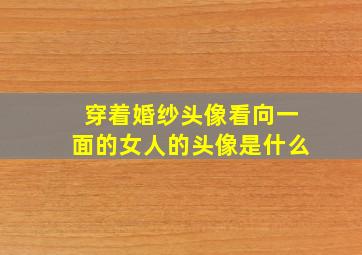 穿着婚纱头像看向一面的女人的头像是什么